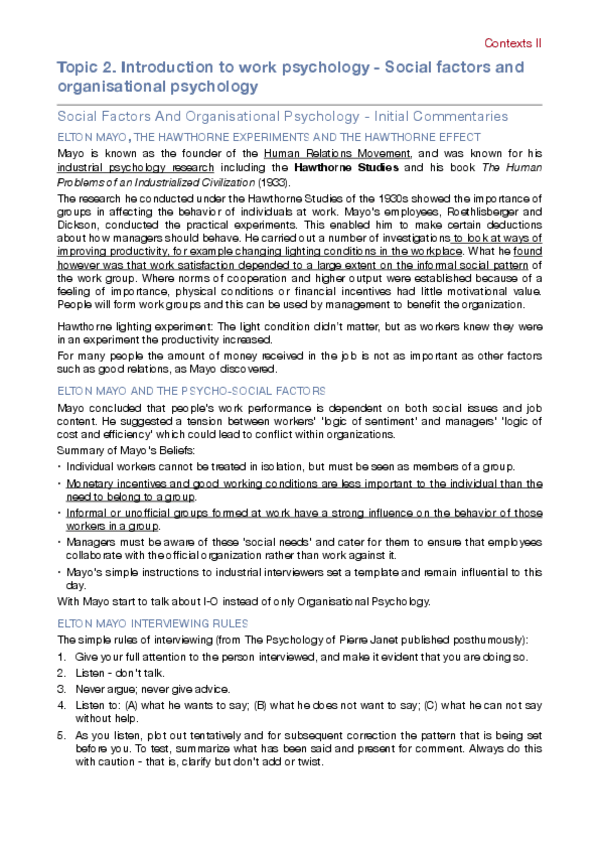 Contexts II

Topic 2. Introduction to work psychology - Social factors and organisational psychology

Social Factors And Organisational Psychology - Initial Commentaries

ELTON MAYO, THE HAWTHORNE EXPERIMENTS AND THE HAWTHORNE EFFECT

Mayo is known as the founder of the Human Relations Movement, and was known for his industrial psychology research including the Hawthorne Studies and his book The Human Problems of an Industrialized Civilization (1933).

The research he conducted under the Hawthorne Studies of the 1930s showed the importance of groups in affecting the behavior of individuals at work. Mayo's employees, Roethlisberger and Dickson, conducted the practical experiments. This enabled him to make certain deductions about how managers should behave. He carried out a number of investigations to look at ways of improving productivity, for example changing lighting conditions in the workplace. What he found however was that work satisfaction depended to a large extent on the informal social pattern of the work group. Where norms of cooperation and higher output were established because of a feeling of importance, physical conditions or financial incentives had little motivational value. People will form work groups and this can be used by management to benefit the organization.

Hawthorne lighting experiment: The light condition didn't matter, but as workers knew they were in an experiment the productivity increased.

For many people the amount of money received in the job is not as important as other factors such as good relations, as Mayo discovered.

ELTON MAYO AND THE PSYCHO-SOCIAL FACTORS

Mayo concluded that people's work performance is dependent on both social issues and job content. He suggested a tension between workers' 'logic of sentiment' and managers' 'logic of cost and efficiency' which could lead to conflict within organizations.

Summary of Mayo's Beliefs:

• Individual workers cannot be treated in isolation, but must be seen as members of a group.
• Monetary incentives and good working conditions are less important to the individual than the need to belong to a group.
• Informal or unofficial groups formed at work have a strong influence on the behavior of those workers in a group.
• Managers must be aware of these 'social needs' and cater for them to ensure that employees collaborate with the official organization rather than work against it.
• Mayo's simple instructions to industrial interviewers set a template and remain influential to this day.

With Mayo start to talk about I-O instead of only Organisational Psychology.

ELTON MAYO INTERVIEWING RULES

The simple rules of interviewing (from The Psychology of Pierre Janet published posthumously):

1. Give your full attention to the person interviewed, and make it evident that you are doing so.
2. Listen - don't talk.
3. Never argue; never give advice.
4. Listen to: (A) what he wants to say; (B) what he does not want to say; (C) what he can not say without help.
5. As you listen, plot out tentatively and for subsequent correction the pattern that is being set before you. To test, summarize what has been said and present for comment. Always do this with caution - that is, clarify but don't add or twist.